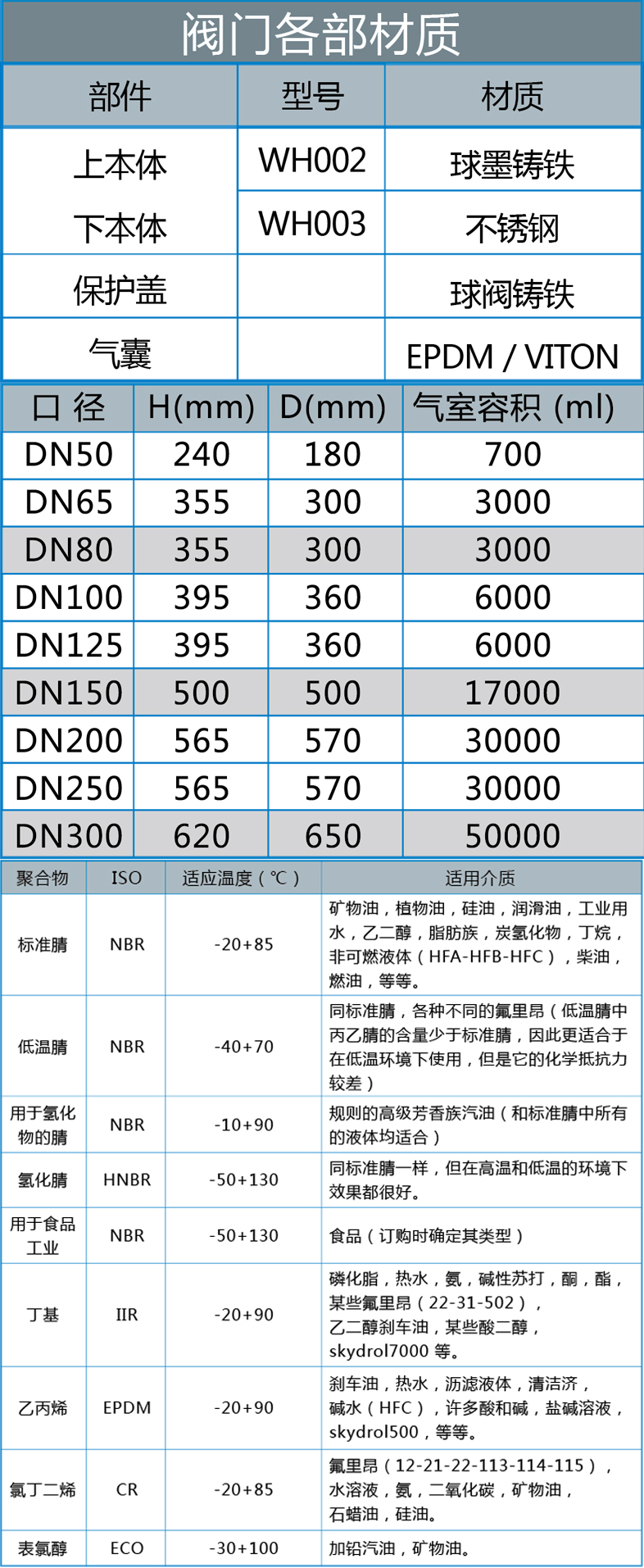 阀门各部材质

| 部件 | 型号 | 材质 |
|---|---|---|
| 上本体 | WH002 | 球墨铸铁 |
| 下本体 | WH003 | 不锈钢 |
| 保护盖 | | 球阀铸铁 |
| 气囊 | | EPDM / VITON |

| 口 径 | H(mm) | D(mm) | 气室容积 (ml) |
|---|---|---|---|
| DN50 | 240 | 180 | 700 |
| DN65 | 355 | 300 | 3000 |
| DN80 | 355 | 300 | 3000 |
| DN100 | 395 | 360 | 6000 |
| DN125 | 395 | 360 | 6000 |
| DN150 | 500 | 500 | 17000 |
| DN200 | 565 | 570 | 30000 |
| DN250 | 565 | 570 | 30000 |
| DN300 | 620 | 650 | 50000 |

| 聚合物 | ISO | 适应温度（℃） | 适用介质 |
|---|---|---|---|
| 标准腈 | NBR | -20+85 | 矿物油，植物油，硅油，润滑油，工业用水，乙二醇，脂肪族，炭氢化物，丁烷，非可燃液体（HFA-HFB-HFC），柴油，燃油，等等。 |
| 低温腈 | NBR | -40+70 | 同标准腈，各种不同的氟里昂（低温腈中丙乙腈的含量少于标准腈，因此更适合于在低温环境下使用，但是它的化学抵抗力较差） |
| 用于氢化物的腈 | NBR | -10+90 | 规则的高级芳香族汽油（和标准腈中所有的液体均适合） |
| 氢化腈 | HNBR | -50+130 | 同标准腈一样，但在高温和低温的环境下效果都很好。 |
| 用于食品工业 | NBR | -50+130 | 食品（订购时确定其类型） |
| 丁基 | IIR | -20+90 | 磷化脂，热水，氨，碱性苏打，酮，酯，某些氟里昂（22-31-502），乙二醇刹车油，某些酸二醇，skydrol7000 等。 |
| 乙丙烯 | EPDM | -20+90 | 刹车油，热水，沥滤液体，清洁济，碱水（HFC），许多酸和碱，盐碱溶液，skydrol500，等等。 |
| 氯丁二烯 | CR | -20+85 | 氟里昂（12-21-22-113-114-115），水溶液，氨，二氧化碳，矿物油，石蜡油，硅油。 |
| 表氯醇 | ECO | -30+100 | 加铅汽油，矿物油。 |